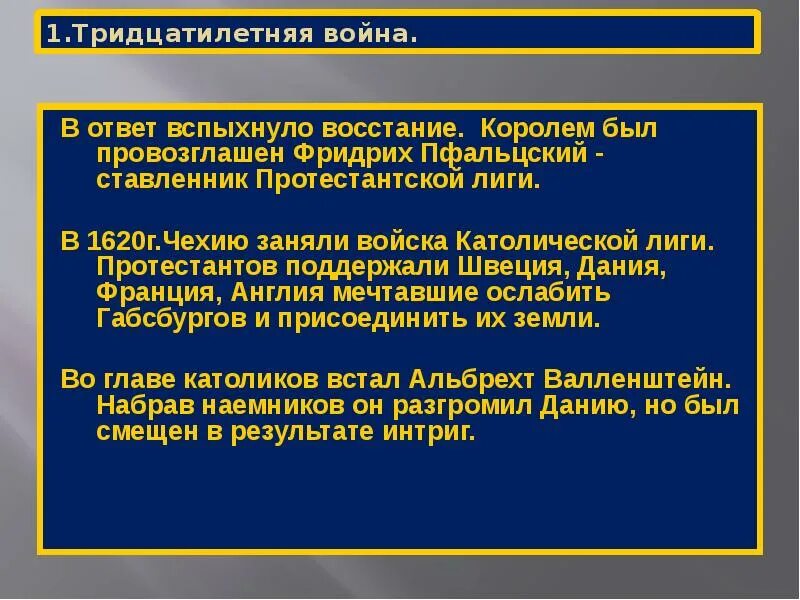 1.Тридцатилетняя война.

В ответ вспыхнуло восстание. Королем был провозглашен Фридрих Пфальцский - ставленник Протестантской лиги.

В 1620г.Чехию заняли войска Католической лиги. Протестантов поддержали Швеция, Дания, Франция, Англия мечтавшие ослабить Габсбургов и присоединить их земли.

Во главе католиков встал Альбрехт Валленштейн. Набрав наемников он разгромил Данию, но был смещен в результате интриг.